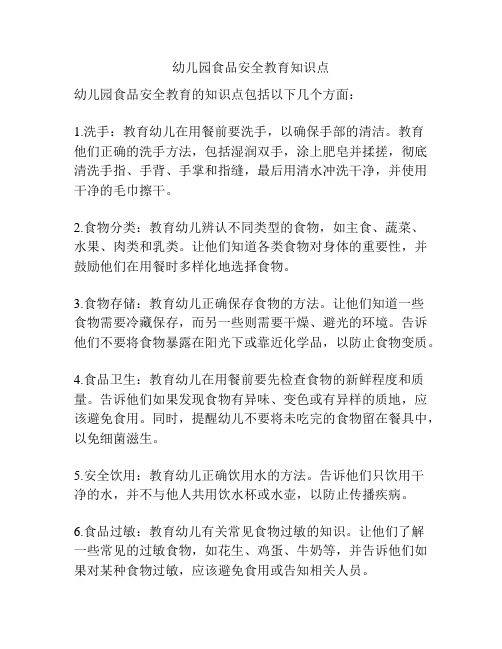 幼儿园食品安全教育知识点

幼儿园食品安全教育的知识点包括以下几个方面：

1.洗手：教育幼儿在用餐前要洗手，以确保手部的清洁。教育他们正确的洗手方法，包括湿润双手，涂上肥皂并揉搓，彻底清洗手指、手背、手掌和指缝，最后用清水冲洗干净，并使用干净的毛巾擦干。

2.食物分类：教育幼儿辨认不同类型的食物，如主食、蔬菜、水果、肉类和乳类。让他们知道各类食物对身体的重要性，并鼓励他们在用餐时多样化地选择食物。

3.食物存储：教育幼儿正确保存食物的方法。让他们知道一些食物需要冷藏保存，而另一些则需要干燥、避光的环境。告诉他们不要将食物暴露在阳光下或靠近化学品，以防止食物变质。

4.食品卫生：教育幼儿在用餐前要先检查食物的新鲜程度和质量。告诉他们如果发现食物有异味、变色或有异样的质地，应该避免食用。同时，提醒幼儿不要将未吃完的食物留在餐具中，以免细菌滋生。

5.安全饮用：教育幼儿正确饮用水的方法。告诉他们只饮用干净的水，并不与他人共用饮水杯或水壶，以防止传播疾病。

6.食品过敏：教育幼儿有关常见食物过敏的知识。让他们了解一些常见的过敏食物，如花生、鸡蛋、牛奶等，并告诉他们如果对某种食物过敏，应该避免食用或告知相关人员。